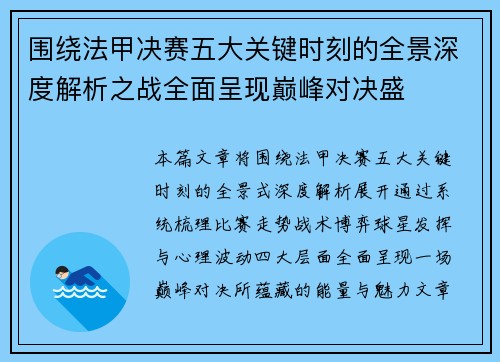 围绕法甲决赛五大关键时刻的全景深度解析之战全面呈现巅峰对决盛

本篇文章将围绕法甲决赛五大关键时刻的全景式深度解析展开通过系统梳理比赛走势战术博弈球星发挥与心理波动四大层面全面呈现一场巅峰对决所蕴藏的能量与魅力文章